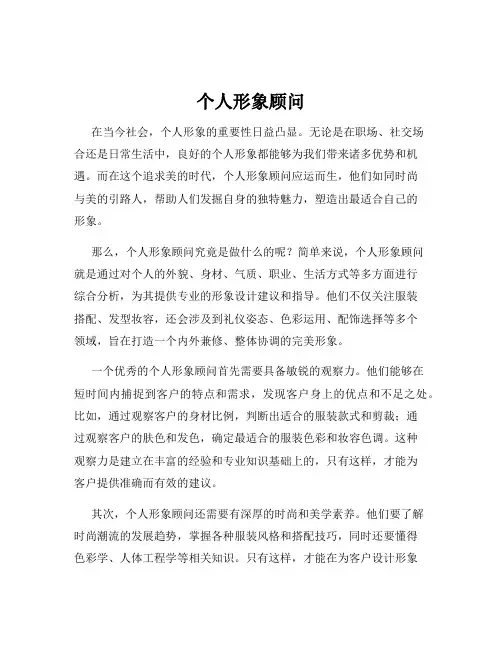 个人形象顾问

在当今社会，个人形象的重要性日益凸显。无论是在职场、社交场合还是日常生活中，良好的个人形象都能够为我们带来诸多优势和机遇。而在这个追求美的时代，个人形象顾问应运而生，他们如同时尚与美的引路人，帮助人们发掘自身的独特魅力，塑造出最适合自己的形象。

那么，个人形象顾问究竟是做什么的呢？简单来说，个人形象顾问就是通过对个人的外貌、身材、气质、职业、生活方式等多方面进行综合分析，为其提供专业的形象设计建议和指导。他们不仅关注服装搭配、发型妆容，还会涉及到礼仪姿态、色彩运用、配饰选择等多个领域，旨在打造一个内外兼修、整体协调的完美形象。

一个优秀的个人形象顾问首先需要具备敏锐的观察力。他们能够在短时间内捕捉到客户的特点和需求，发现客户身上的优点和不足之处。比如，通过观察客户的身材比例，判断出适合的服装款式和剪裁；通过观察客户的肤色和发色，确定最适合的服装色彩和妆容色调。这种观察力是建立在丰富的经验和专业知识基础上的，只有这样，才能为客户提供准确而有效的建议。

其次，个人形象顾问还需要有深厚的时尚和美学素养。他们要了解时尚潮流的发展趋势，掌握各种服装风格和搭配技巧，同时还要懂得色彩学、人体工程学等相关知识。只有这样，才能在为客户设计形象